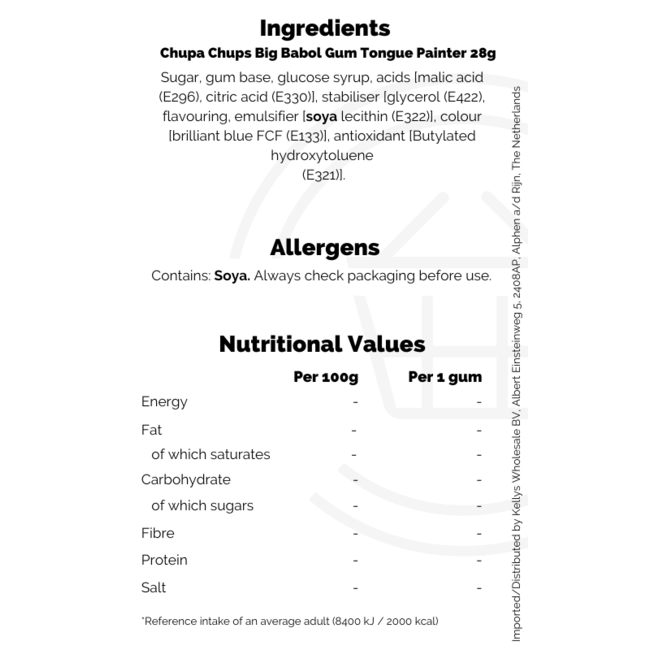 Ingredients

Chupa Chups Big Babol Gum Tongue Painter 28g

Sugar, gum base, glucose syrup, acids [malic acid (E296), citric acid (E330)], stabiliser [glycerol (E422), flavouring, emulsifier [soya lecithin (E322)], colour [brilliant blue FCF (E133)], antioxidant [Butylated hydroxytoluene (E321)].

Allergens

Contains: Soya. Always check packaging before use.

Nutritional Values

|  | Per 100g | Per 1 gum |
|---|---|---|
| Energy | - | - |
| Fat | - | - |
| of which saturates | - | - |
| Carbohydrate | - | - |
| of which sugars | - | - |
| Fibre | - | - |
| Protein | - | - |
| Salt | - | - |

*Reference intake of an average adult (8400 kJ / 2000 kcal)

Imported/Distributed by Kellys Wholesale BV, Albert Einsteinweg 5, 2408AP, Alphen a/d Rijn, The Netherlands